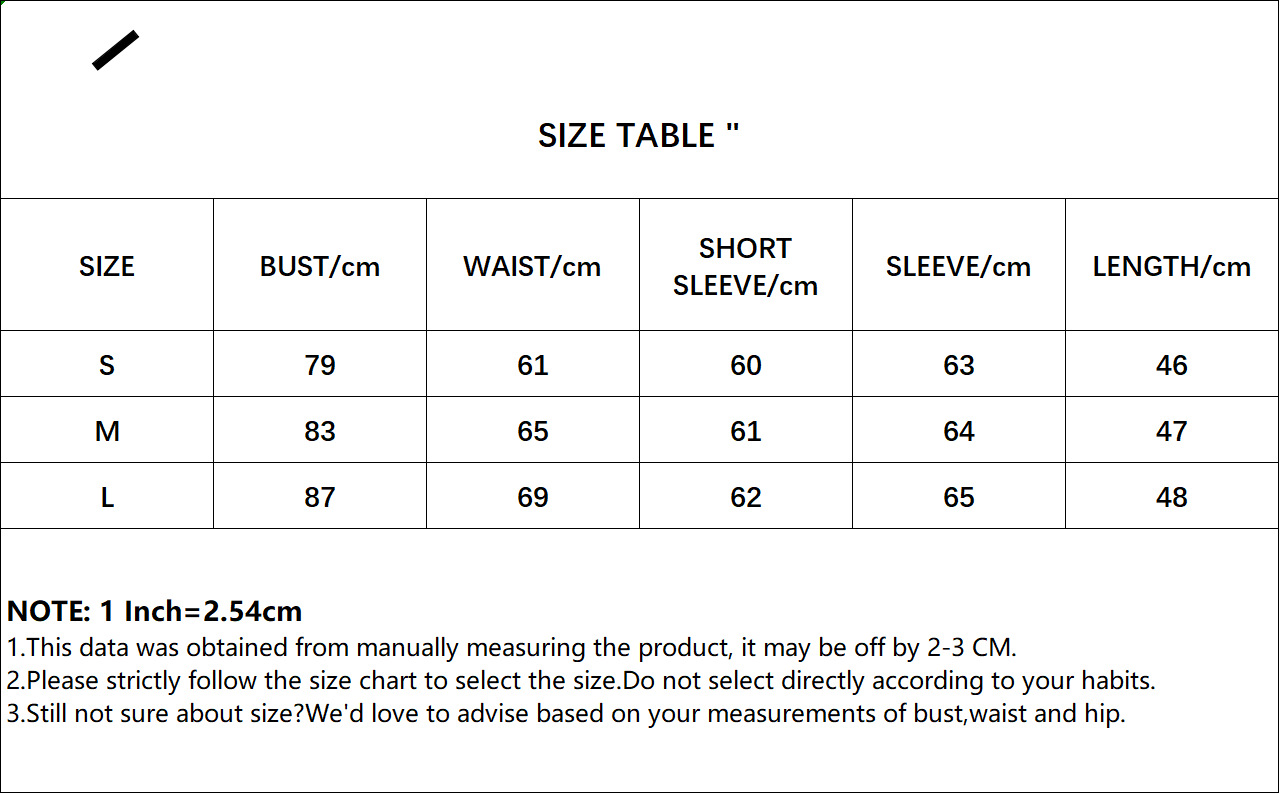 SIZE TABLE "

| SIZE | BUST/cm | WAIST/cm | SHORT SLEEVE/cm | SLEEVE/cm | LENGTH/cm |
|---|---|---|---|---|---|
| S | 79 | 61 | 60 | 63 | 46 |
| M | 83 | 65 | 61 | 64 | 47 |
| L | 87 | 69 | 62 | 65 | 48 |

NOTE: 1 Inch=2.54cm
1.This data was obtained from manually measuring the product, it may be off by 2-3 CM.
2.Please strictly follow the size chart to select the size.Do not select directly according to your habits.
3.Still not sure about size?We'd love to advise based on your measurements of bust,waist and hip.